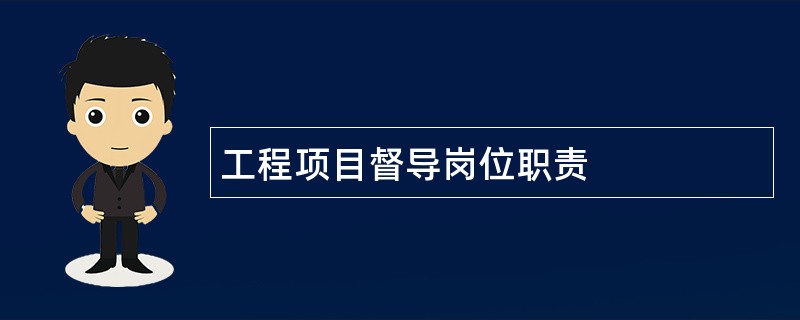 工程项目督导岗位职责